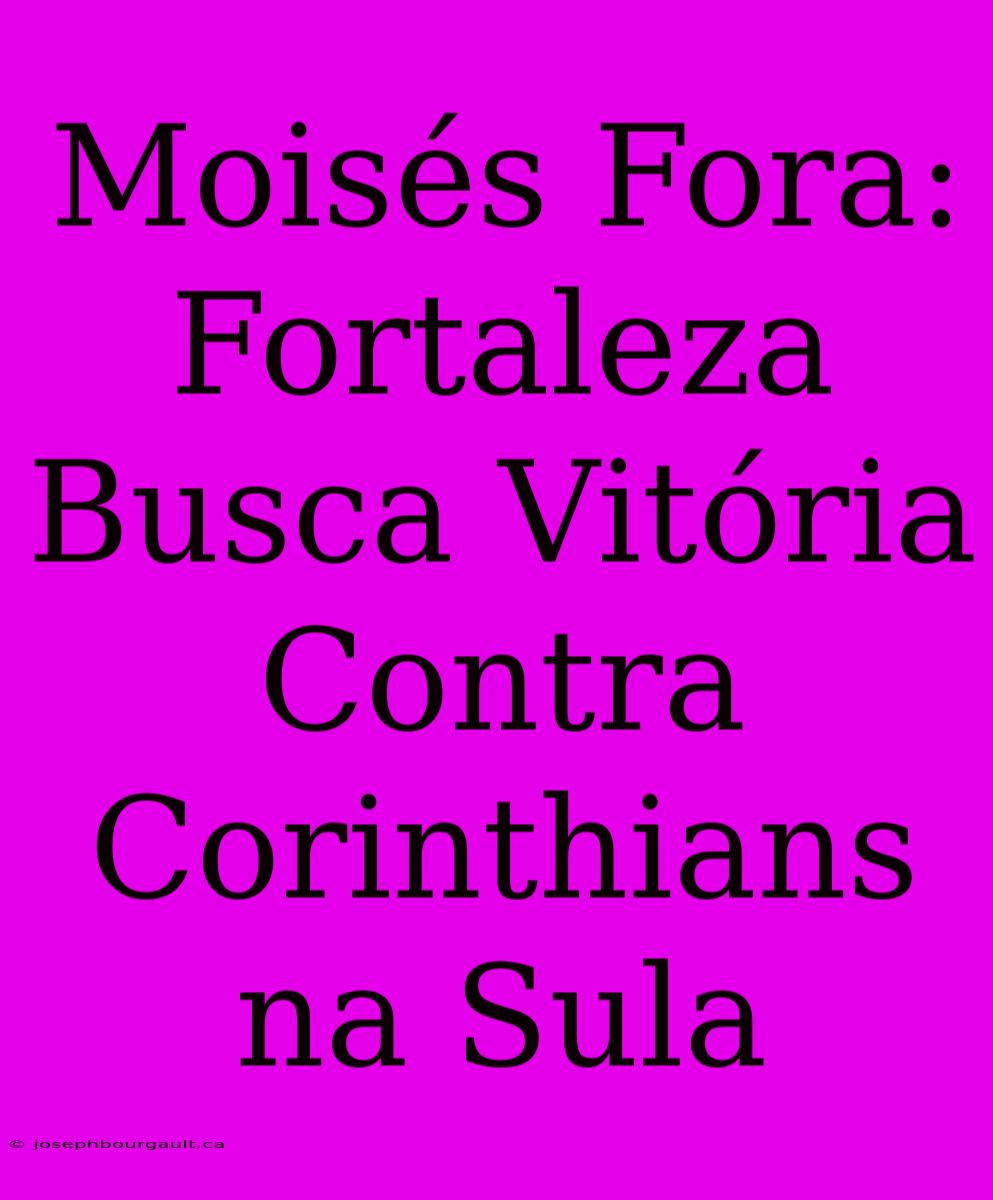 Moisés Fora: Fortaleza Busca Vitória Contra Corinthians na Sula

© josephbourgault.ca